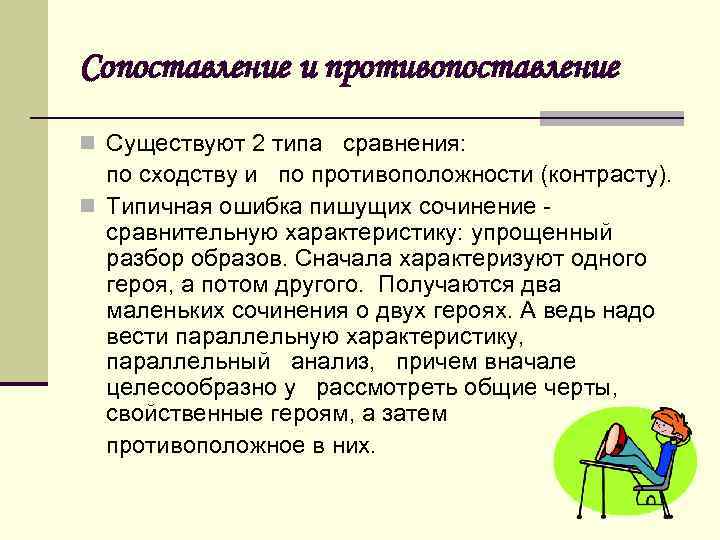 Сопоставление и противопоставление

Существуют 2 типа сравнения:

по сходству и по противоположности (контрасту).

Типичная ошибка пишущих сочинение - сравнительную характеристику: упрощенный разбор образов. Сначала характеризуют одного героя, а потом другого. Получаются два маленьких сочинения о двух героях. А ведь надо вести параллельную характеристику, параллельный анализ, причем вначале целесообразно у рассмотреть общие черты, свойственные героям, а затем

противоположное в них.